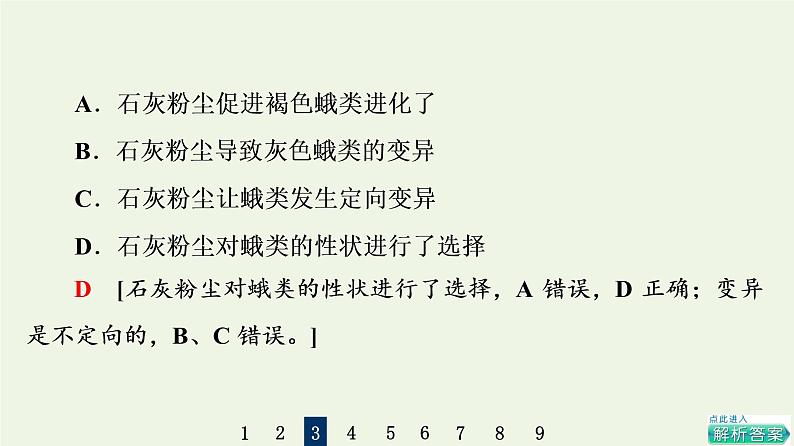 A．石灰粉尘促进褐色蛾类进化了

B．石灰粉尘导致灰色蛾类的变异

C．石灰粉尘让蛾类发生定向变异

D．石灰粉尘对蛾类的性状进行了选择

D　[石灰粉尘对蛾类的性状进行了选择，A 错误，D 正确；变异是不定向的，B、C 错误。]

1 2 3 4 5 6 7 8 9

点此进入
解析答案